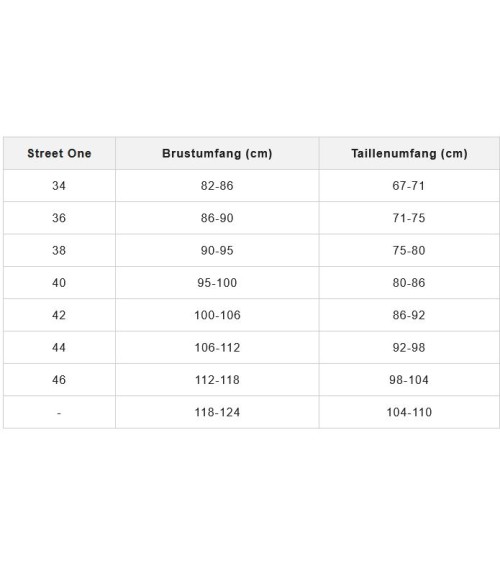 | Street One | Brustumfang (cm) | Taillenumfang (cm) |
|---|---|---|
| 34 | 82-86 | 67-71 |
| 36 | 86-90 | 71-75 |
| 38 | 90-95 | 75-80 |
| 40 | 95-100 | 80-86 |
| 42 | 100-106 | 86-92 |
| 44 | 106-112 | 92-98 |
| 46 | 112-118 | 98-104 |
| - | 118-124 | 104-110 |